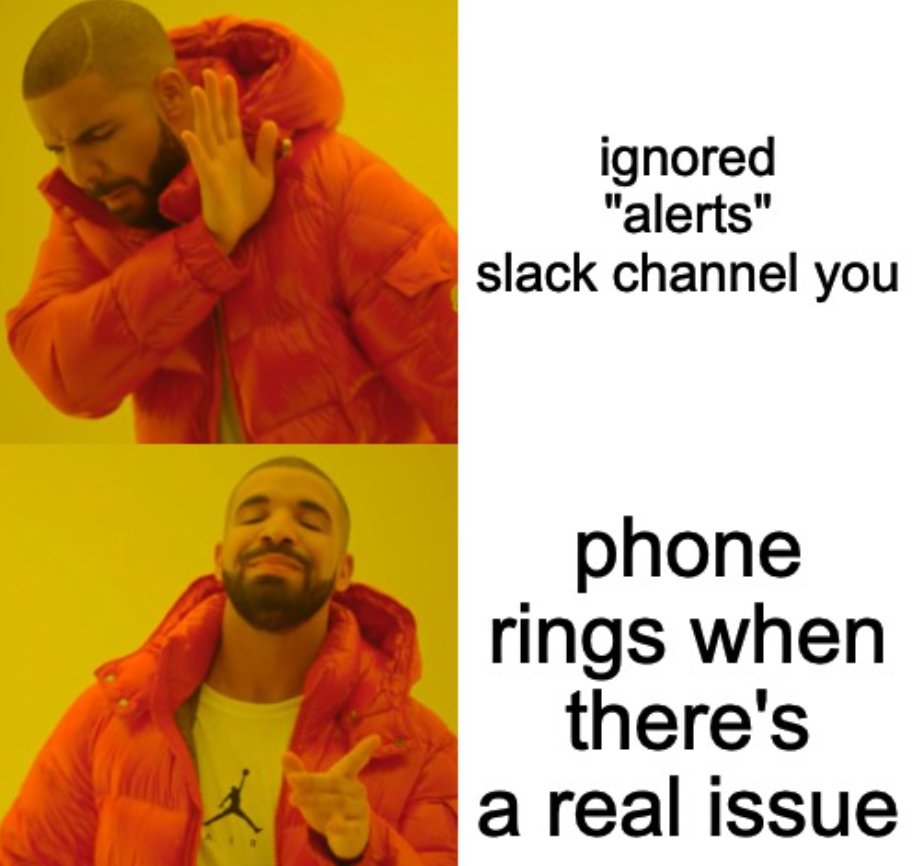 ignored "alerts" slack channel you

phone rings when there's a real issue